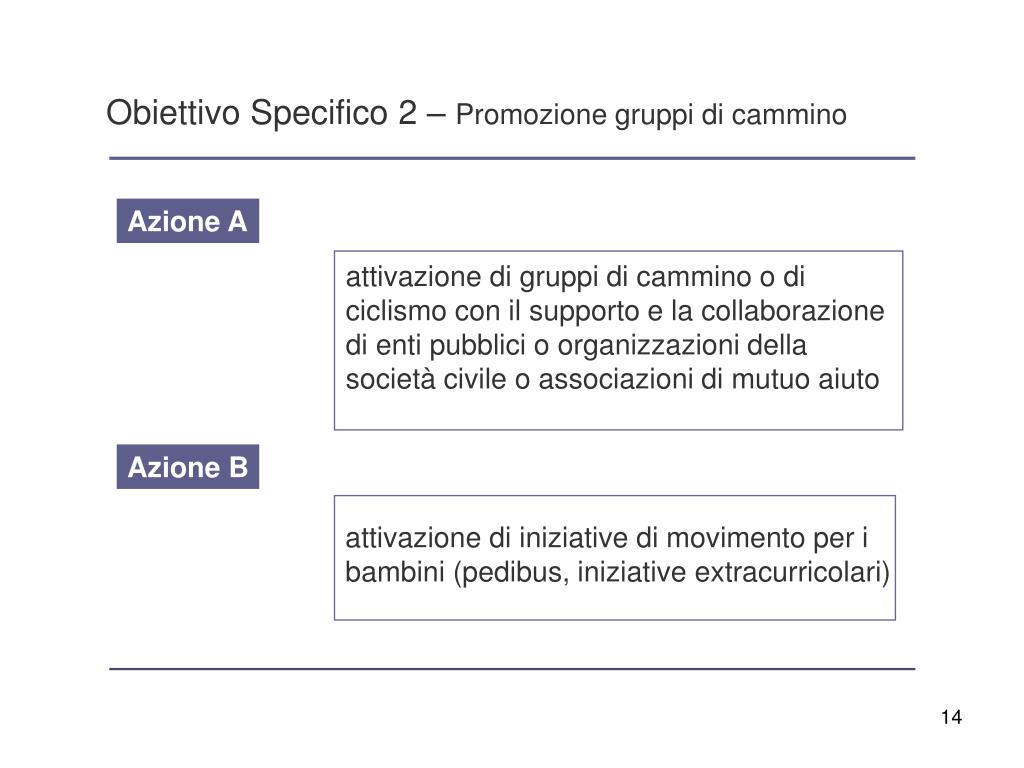 Obiettivo Specifico 2 – Promozione gruppi di cammino

Azione A

attivazione di gruppi di cammino o di ciclismo con il supporto e la collaborazione di enti pubblici o organizzazioni della società civile o associazioni di mutuo aiuto

Azione B

attivazione di iniziative di movimento per i bambini (pedibus, iniziative extracurricolari)

14